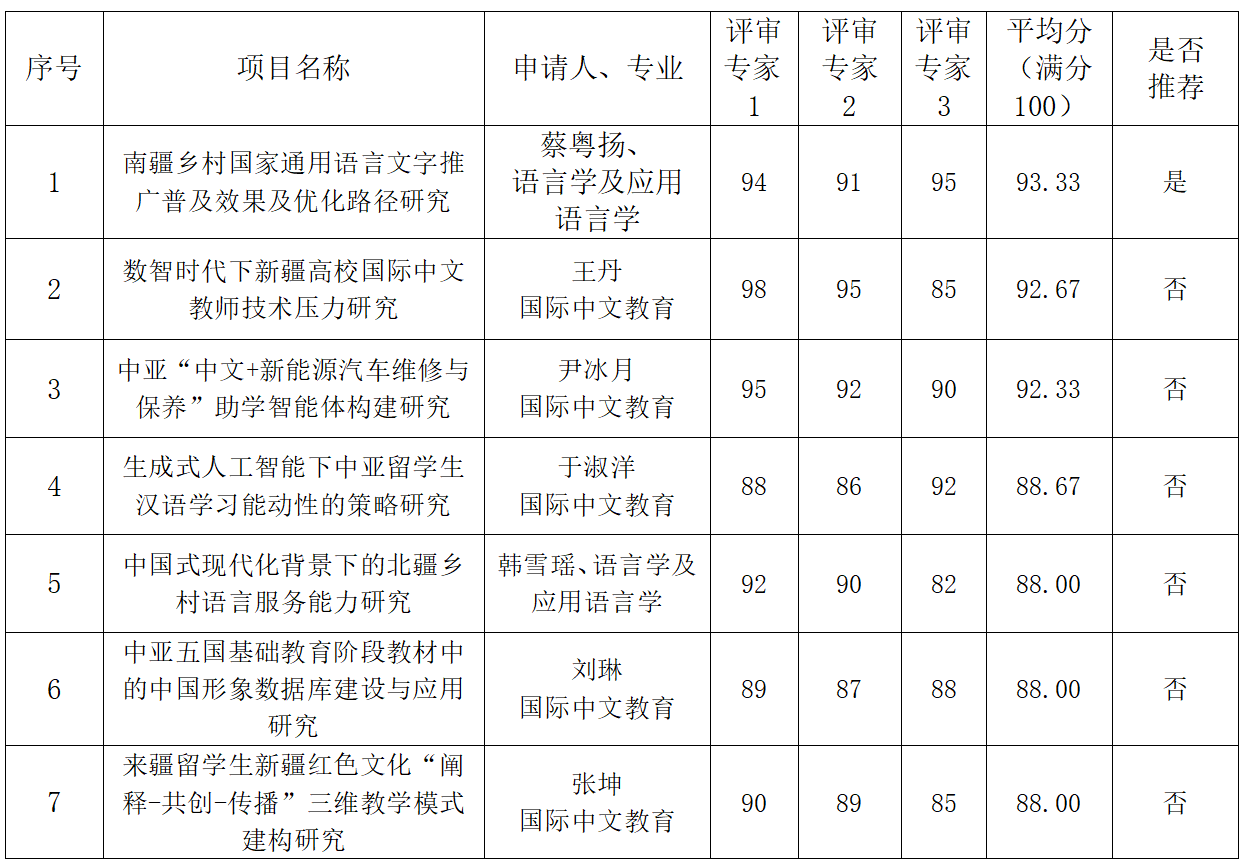 | 序号 | 项目名称 | 申请人、专业 | 评审专家1 | 评审专家2 | 评审专家3 | 平均分（满分100） | 是否推荐 |
|---|---|---|---|---|---|---|---|
| 1 | 南疆乡村国家通用语言文字推广普及效果及优化路径研究 | 蔡粤扬、语言学及应用语言学 | 94 | 91 | 95 | 93.33 | 是 |
| 2 | 数智时代下新疆高校国际中文教师技术压力研究 | 王丹 国际中文教育 | 98 | 95 | 85 | 92.67 | 否 |
| 3 | 中亚“中文+新能源汽车维修与保养”助学智能体构建研究 | 尹冰月 国际中文教育 | 95 | 92 | 90 | 92.33 | 否 |
| 4 | 生成式人工智能下中亚留学生汉语学习能动性的策略研究 | 于淑洋 国际中文教育 | 88 | 86 | 92 | 88.67 | 否 |
| 5 | 中国式现代化背景下的北疆乡村语言服务能力研究 | 韩雪瑶、语言学及应用语言学 | 92 | 90 | 82 | 88.00 | 否 |
| 6 | 中亚五国基础教育阶段教材中的中国形象数据库建设与应用研究 | 刘琳 国际中文教育 | 89 | 87 | 88 | 88.00 | 否 |
| 7 | 来疆留学生新疆红色文化“阐释-共创-传播”三维教学模式建构研究 | 张坤 国际中文教育 | 90 | 89 | 85 | 88.00 | 否 |